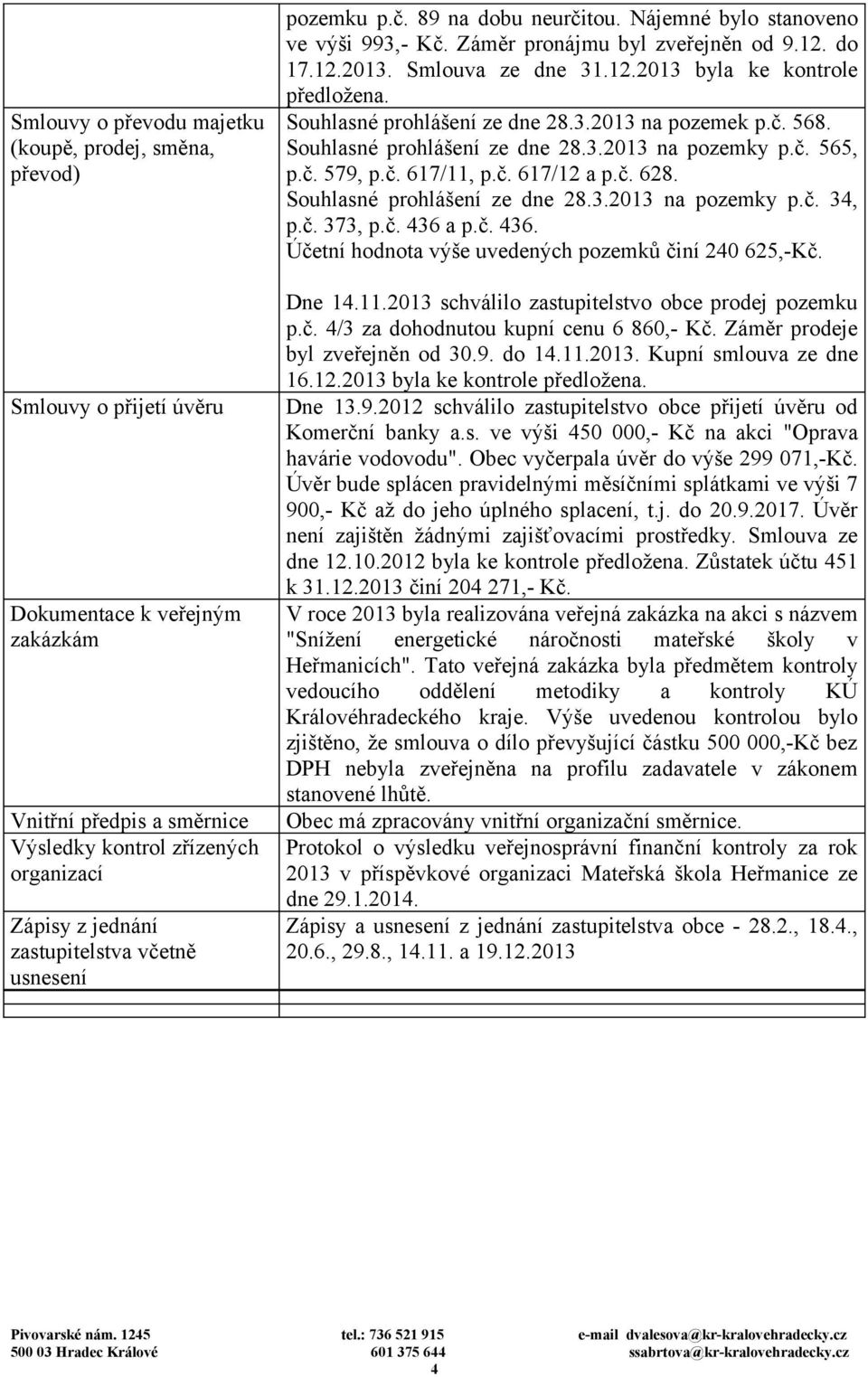 | | |
|---|---|
| | pozemku p.č. 89 na dobu neurčitou. Nájemné bylo stanoveno ve výši 993,- Kč. Záměr pronájmu byl zveřejněn od 9.12. do 17.12.2013. Smlouva ze dne 31.12.2013 byla ke kontrole předložena. |
| Smlouvy o převodu majetku (koupě, prodej, směna, převod) | Souhlasné prohlášení ze dne 28.3.2013 na pozemek p.č. 568. Souhlasné prohlášení ze dne 28.3.2013 na pozemky p.č. 565, p.č. 579, p.č. 617/11, p.č. 617/12 a p.č. 628. Souhlasné prohlášení ze dne 28.3.2013 na pozemky p.č. 34, p.č. 373, p.č. 436 a p.č. 436. Účetní hodnota výše uvedených pozemků činí 240 625,-Kč. Dne 14.11.2013 schválilo zastupitelstvo obce prodej pozemku p.č. 4/3 za dohodnutou kupní cenu 6 860,- Kč. Záměr prodeje byl zveřejněn od 30.9. do 14.11.2013. Kupní smlouva ze dne 16.12.2013 byla ke kontrole předložena. |
| Smlouvy o přijetí úvěru | Dne 13.9.2012 schválilo zastupitelstvo obce přijetí úvěru od Komerční banky a.s. ve výši 450 000,- Kč na akci "Oprava havárie vodovodu". Obec vyčerpala úvěr do výše 299 071,-Kč. Úvěr bude splácen pravidelnými měsíčními splátkami ve výši 7 900,- Kč až do jeho úplného splacení, t.j. do 20.9.2017. Úvěr není zajištěn žádnými zajišťovacími prostředky. Smlouva ze dne 12.10.2012 byla ke kontrole předložena. Zůstatek účtu 451 k 31.12.2013 činí 204 271,- Kč. |
| Dokumentace k veřejným zakázkám | V roce 2013 byla realizována veřejná zakázka na akci s názvem "Snížení energetické náročnosti mateřské školy v Heřmanicích". Tato veřejná zakázka byla předmětem kontroly vedoucího oddělení metodiky a kontroly KÚ Královéhradeckého kraje. Výše uvedenou kontrolou bylo zjištěno, že smlouva o dílo převyšující částku 500 000,-Kč bez DPH nebyla zveřejněna na profilu zadavatele v zákonem stanovené lhůtě. |
| Vnitřní předpis a směrnice | Obec má zpracovány vnitřní organizační směrnice. |
| Výsledky kontrol zřízených organizací | Protokol o výsledku veřejnosprávní finanční kontroly za rok 2013 v příspěvkové organizaci Mateřská škola Heřmanice ze dne 29.1.2014. |
| Zápisy z jednání zastupitelstva včetně usnesení | Zápisy a usnesení z jednání zastupitelstva obce - 28.2., 18.4., 20.6., 29.8., 14.11. a 19.12.2013 |

Pivovarské nám. 1245
500 03 Hradec Králové

tel.: 736 521 915
601 375 644

e-mail dvalesova@kr-kralovehradecky.cz
ssabrtova@kr-kralovehradecky.cz

4